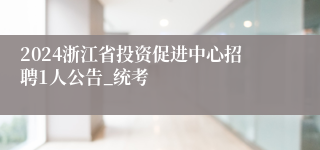 2024浙江省投资促进中心招聘1人公告_统考